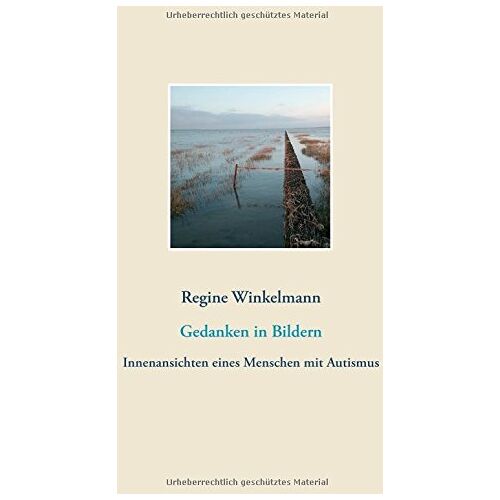 Urheberrechtlich geschütztes Material

Regine Winkelmann

Gedanken in Bildern

Innenansichten eines Menschen mit Autismus

Urheberrechtlich geschütztes Material